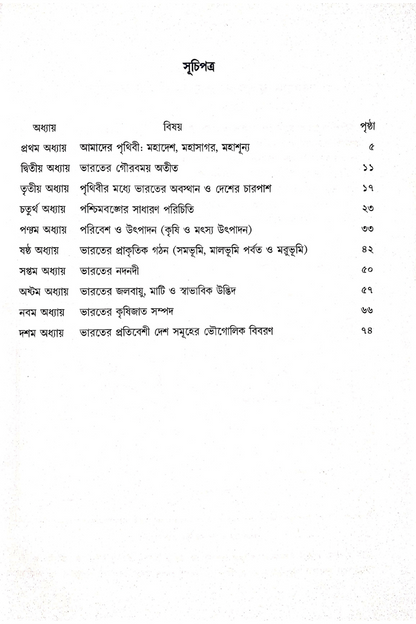 সূচিপত্র

| অধ্যায় | বিষয় | পৃষ্ঠা |
|---|---|---|
| প্রথম অধ্যায় | আমাদের পৃথিবী: মহাদেশ, মহাসাগর, মহাশূন্য | ৫ |
| দ্বিতীয় অধ্যায় | ভারতের গৌরবময় অতীত | ১১ |
| তৃতীয় অধ্যায় | পৃথিবীর মধ্যে ভারতের অবস্থান ও দেশের চারপাশ | ১৭ |
| চতুর্থ অধ্যায় | পশ্চিমবঙ্গের সাধারণ পরিচিতি | ২৩ |
| পঞ্চম অধ্যায় | পরিবেশ ও উৎপাদন (কৃষি ও মৎস্য উৎপাদন) | ৩৩ |
| ষষ্ঠ অধ্যায় | ভারতের প্রাকৃতিক গঠন (সমভূমি, মালভূমি পর্বত ও মরুভূমি) | ৪২ |
| সপ্তম অধ্যায় | ভারতের নদনদী | ৫০ |
| অষ্টম অধ্যায় | ভারতের জলবায়ু, মাটি ও স্বাভাবিক উদ্ভিদ | ৫৭ |
| নবম অধ্যায় | ভারতের কৃষিজাত সম্পদ | ৬৬ |
| দশম অধ্যায় | ভারতের প্রতিবেশী দেশ সমূহের ভৌগোলিক বিবরণ | ৭৪ |